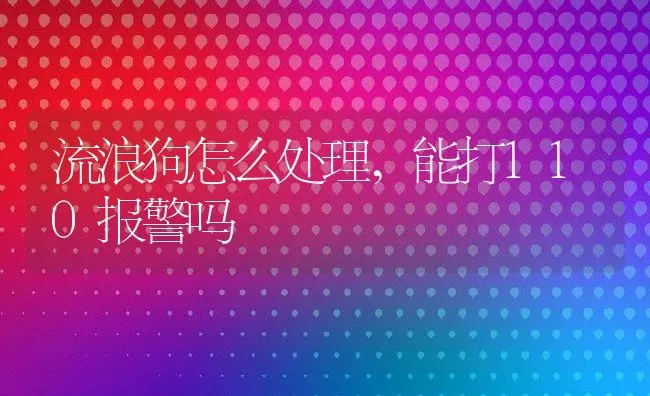 流浪狗怎么处理，能打110报警吗